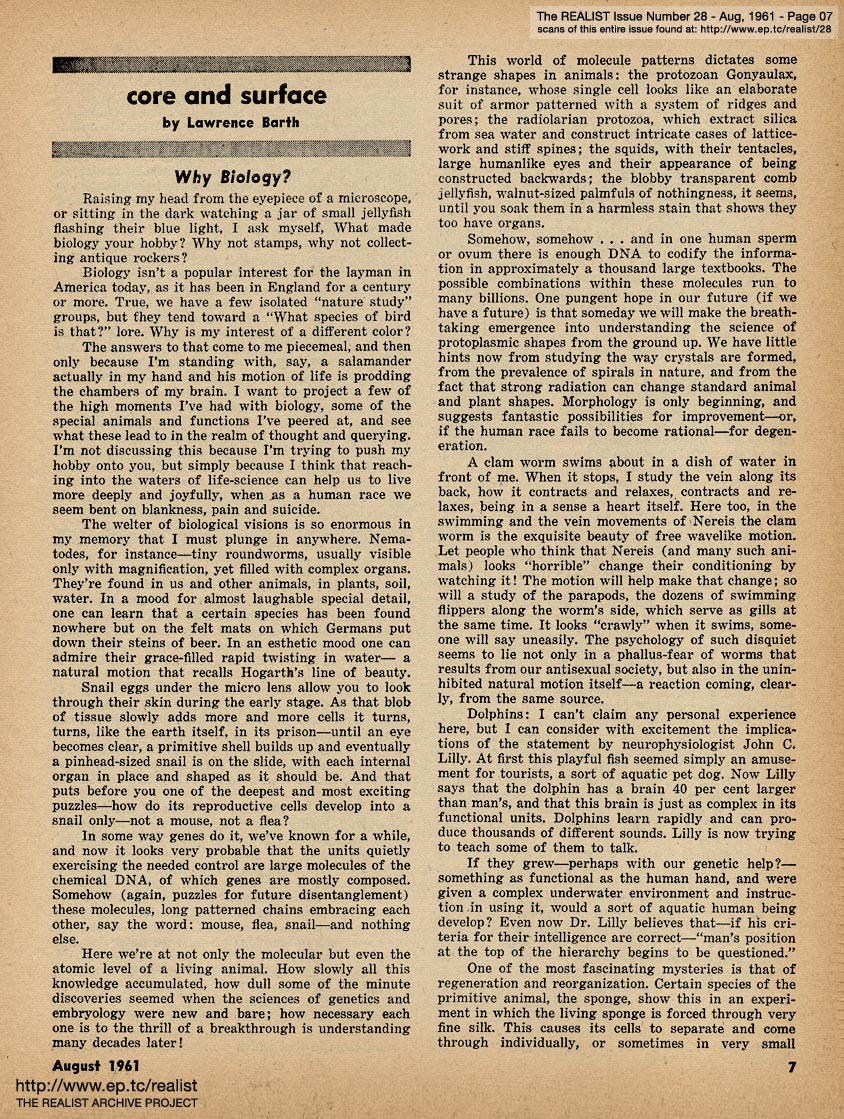 The REALIST Issue Number 28 - Aug, 1961 - Page 07
scans of this entire issue found at: http://www.ep.tc/realist/28

core and surface

by Lawrence Barth

Why Biology?

Raising my head from the eyepiece of a microscope, or sitting in the dark watching a jar of small jellyfish flashing their blue light, I ask myself, What made biology your hobby? Why not stamps, why not collecting antique rockers?

Biology isn't a popular interest for the layman in America today, as it has been in England for a century or more. True, we have a few isolated "nature study" groups, but they tend toward a "What species of bird is that?" lore. Why is my interest of a different color?

The answers to that come to me piecemeal, and then only because I'm standing with, say, a salamander actually in my hand and his motion of life is prodding the chambers of my brain. I want to project a few of the high moments I've had with biology, some of the special animals and functions I've peered at, and see what these lead to in the realm of thought and querying. I'm not discussing this because I'm trying to push my hobby onto you, but simply because I think that reaching into the waters of life-science can help us to live more deeply and joyfully, when as a human race we seem bent on blankness, pain and suicide.

The welter of biological visions is so enormous in my memory that I must plunge in anywhere. Nematodes, for instance—tiny roundworms, usually visible only with magnification, yet filled with complex organs. They're found in us and other animals, in plants, soil, water. In a mood for almost laughable special detail, one can learn that a certain species has been found nowhere but on the felt mats on which Germans put down their steins of beer. In an esthetic mood one can admire their grace-filled rapid twisting in water— a natural motion that recalls Hogarth's line of beauty.

Snail eggs under the micro lens allow you to look through their skin during the early stage. As that blob of tissue slowly adds more and more cells it turns, turns, like the earth itself, in its prison—until an eye becomes clear, a primitive shell builds up and eventually a pinhead-sized snail is on the slide, with each internal organ in place and shaped as it should be. And that puts before you one of the deepest and most exciting puzzles—how do its reproductive cells develop into a snail only—not a mouse, not a flea?

In some way genes do it, we've known for a while, and now it looks very probable that the units quietly exercising the needed control are large molecules of the chemical DNA, of which genes are mostly composed. Somehow (again, puzzles for future disentanglement) these molecules, long patterned chains embracing each other, say the word: mouse, flea, snail—and nothing else.

Here we're at not only the molecular but even the atomic level of a living animal. How slowly all this knowledge accumulated, how dull some of the minute discoveries seemed when the sciences of genetics and embryology were new and bare; how necessary each one is to the thrill of a breakthrough is understanding many decades later!

This world of molecule patterns dictates some strange shapes in animals: the protozoan Gonyaulax, for instance, whose single cell looks like an elaborate suit of armor patterned with a system of ridges and pores; the radiolarian protozoa, which extract silica from sea water and construct intricate cases of latticework and stiff spines; the squids, with their tentacles, large humanlike eyes and their appearance of being constructed backwards; the blobby transparent comb jellyfish, walnut-sized palmfuls of nothingness, it seems, until you soak them in a harmless stain that shows they too have organs.

Somehow, somehow . . . and in one human sperm or ovum there is enough DNA to codify the information in approximately a thousand large textbooks. The possible combinations within these molecules run to many billions. One pungent hope in our future (if we have a future) is that someday we will make the breathtaking emergence into understanding the science of protoplasmic shapes from the ground up. We have little hints now from studying the way crystals are formed, from the prevalence of spirals in nature, and from the fact that strong radiation can change standard animal and plant shapes. Morphology is only beginning, and suggests fantastic possibilities for improvement—or, if the human race fails to become rational—for degeneration.

A clam worm swims about in a dish of water in front of me. When it stops, I study the vein along its back, how it contracts and relaxes, contracts and relaxes, being in a sense a heart itself. Here too, in the swimming and the vein movements of Nereis the clam worm is the exquisite beauty of free wavelike motion. Let people who think that Nereis (and many such animals) looks "horrible" change their conditioning by watching it! The motion will help make that change; so will a study of the parapods, the dozens of swimming flippers along the worm's side, which serve as gills at the same time. It looks "crawly" when it swims, someone will say uneasily. The psychology of such disquiet seems to lie not only in a phallus-fear of worms that results from our antisexual society, but also in the uninhibited natural motion itself—a reaction coming, clearly, from the same source.

Dolphins: I can't claim any personal experience here, but I can consider with excitement the implications of the statement by neurophysiologist John C. Lilly. At first this playful fish seemed simply an amusement for tourists, a sort of aquatic pet dog. Now Lilly says that the dolphin has a brain 40 per cent larger than man's, and that this brain is just as complex in its functional units. Dolphins learn rapidly and can produce thousands of different sounds. Lilly is now trying to teach some of them to talk.

If they grew—perhaps with our genetic help?—something as functional as the human hand, and were given a complex underwater environment and instruction in using it, would a sort of aquatic human being develop? Even now Dr. Lilly believes that—if his criteria for their intelligence are correct—"man's position at the top of the hierarchy begins to be questioned."

One of the most fascinating mysteries is that of regeneration and reorganization. Certain species of the primitive animal, the sponge, show this in an experiment in which the living sponge is forced through very fine silk. This causes its cells to separate and come through individually, or sometimes in very small

August 1961

7

http://www.ep.tc/realist
THE REALIST ARCHIVE PROJECT